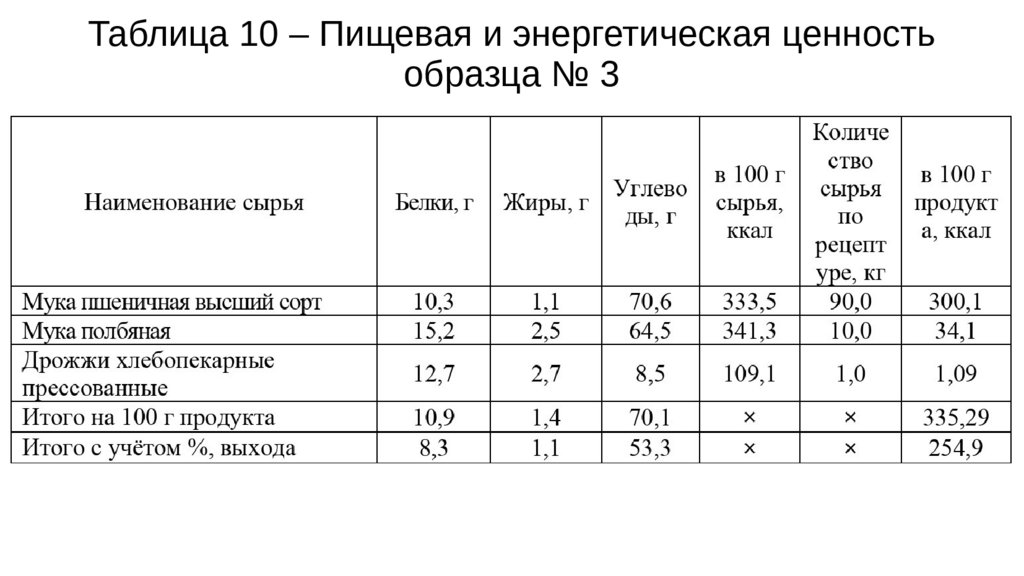 Таблица 10 – Пищевая и энергетическая ценность образца № 3

| Наименование сырья | Белки, г | Жиры, г | Углеводы, г | в 100 г сырья, ккал | Количество сырья по рецептуре, кг | в 100 г продукта, ккал |
|---|---|---|---|---|---|---|
| Мука пшеничная высший сорт | 10,3 | 1,1 | 70,6 | 333,5 | 90,0 | 300,1 |
| Мука полбяная | 15,2 | 2,5 | 64,5 | 341,3 | 10,0 | 34,1 |
| Дрожжи хлебопекарные прессованные | 12,7 | 2,7 | 8,5 | 109,1 | 1,0 | 1,09 |
| Итого на 100 г продукта | 10,9 | 1,4 | 70,1 | × | × | 335,29 |
| Итого с учётом %, выхода | 8,3 | 1,1 | 53,3 | × | × | 254,9 |